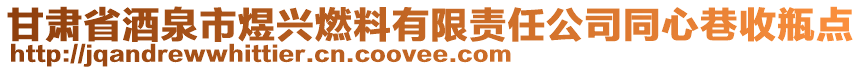 甘肃省酒泉市煜兴燃料有限责任公司同心巷收瓶点
http://jqandrewwhittier.cn.coovee.com